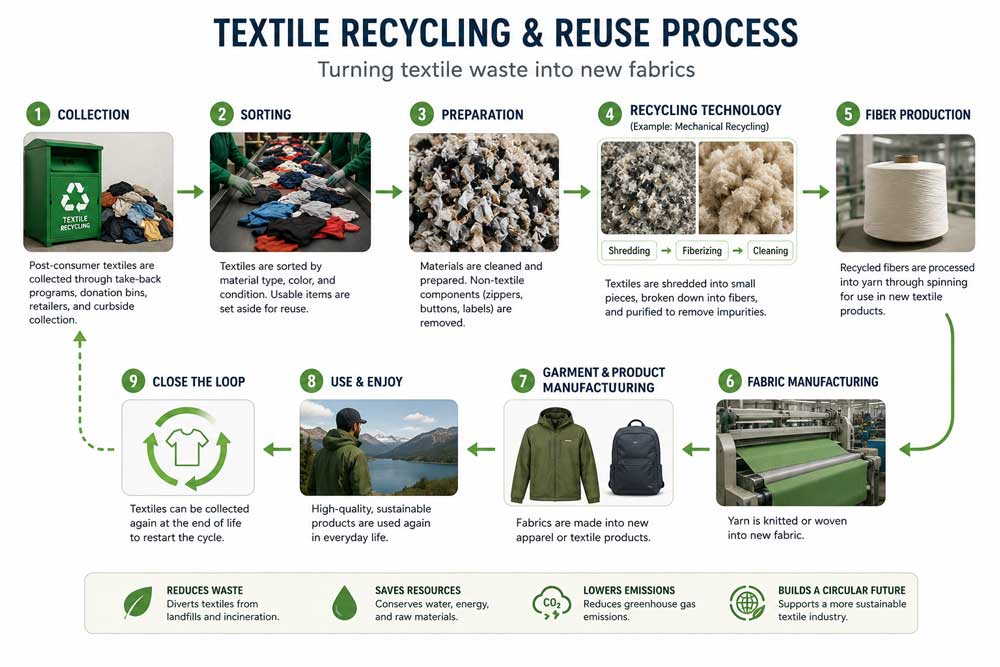 TEXTILE RECYCLING & REUSE PROCESS

Turning textile waste into new fabrics

1 COLLECTION

TEXTILE RECYCLING

Post-consumer textiles are collected through take-back programs, donation bins, retailers, and curbside collection.

2 SORTING

Textiles are sorted by material type, color, and condition. Usable items are set aside for reuse.

3 PREPARATION

Materials are cleaned and prepared. Non-textile components (zippers, buttons, labels) are removed.

4 RECYCLING TECHNOLOGY
(Example: Mechanical Recycling)

Shredding → Fiberizing → Cleaning

Textiles are shredded into small pieces, broken down into fibers, and purified to remove impurities.

5 FIBER PRODUCTION

Recycled fibers are processed into yarn through spinning for use in new textile products.

6 FABRIC MANUFACTURING

Yarn is knitted or woven into new fabric.

7 GARMENT & PRODUCT MANUFACTUURING

Fabrics are made into new apparel or textile products.

8 USE & ENJOY

High-quality, sustainable products are used again in everyday life.

9 CLOSE THE LOOP

Textiles can be collected again at the end of life to restart the cycle.

REDUCES WASTE
Diverts textiles from landfills and incineration.

SAVES RESOURCES
Conserves water, energy, and raw materials.

$CO_2$
LOWERS EMISSIONS
Reduces greenhouse gas emissions.

BUILDS A CIRCULAR FUTURE
Supports a more sustainable textile industry.